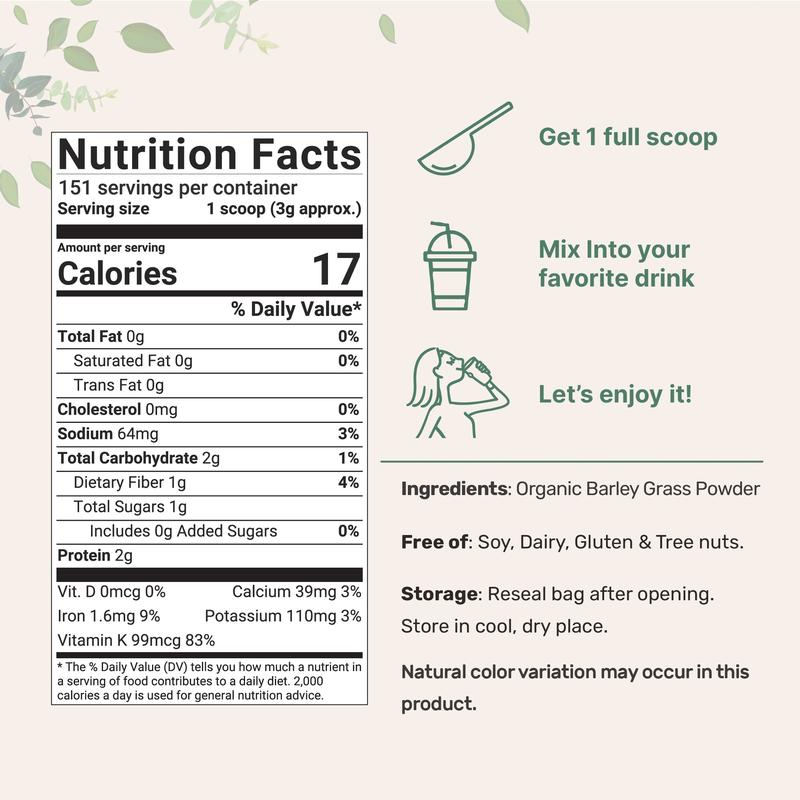 Nutrition Facts
151 servings per container
Serving size 1 scoop (3g approx.)

Amount per serving
Calories 17

% Daily Value*

Total Fat 0g 0%
Saturated Fat 0g 0%
Trans Fat 0g
Cholesterol 0mg 0%
Sodium 64mg 3%
Total Carbohydrate 2g 1%
Dietary Fiber 1g 4%
Total Sugars 1g
Includes 0g Added Sugars 0%
Protein 2g

Vit. D 0mcg 0% Calcium 39mg 3%
Iron 1.6mg 9% Potassium 110mg 3%
Vitamin K 99mcg 83%

* The % Daily Value (DV) tells you how much a nutrient in a serving of food contributes to a daily diet. 2,000 calories a day is used for general nutrition advice.

Get 1 full scoop

Mix Into your favorite drink

Let's enjoy it!

Ingredients: Organic Barley Grass Powder

Free of: Soy, Dairy, Gluten & Tree nuts.

Storage: Reseal bag after opening. Store in cool, dry place.

Natural color variation may occur in this product.